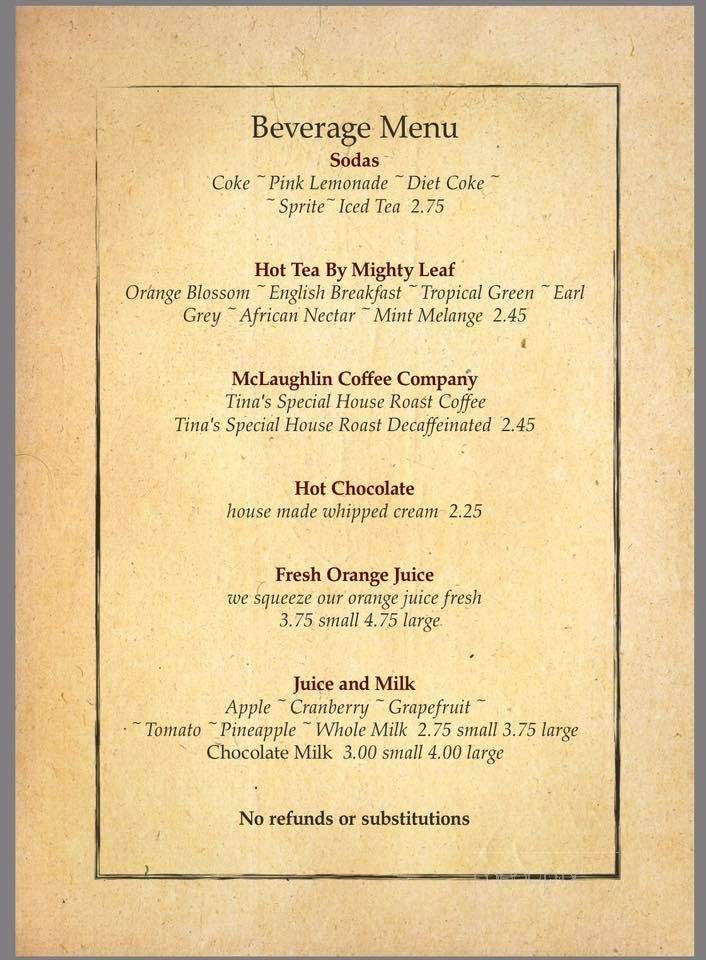 Beverage Menu

Sodas
Coke ~ Pink Lemonade ~ Diet Coke ~ ~ Sprite ~ Iced Tea 2.75

Hot Tea By Mighty Leaf
Orange Blossom ~ English Breakfast ~ Tropical Green ~ Earl Grey ~ African Nectar ~ Mint Melange 2.45

McLaughlin Coffee Company
Tina's Special House Roast Coffee
Tina's Special House Roast Decaffeinated 2.45

Hot Chocolate
house made whipped cream 2.25

Fresh Orange Juice
we squeeze our orange juice fresh
3.75 small 4.75 large

Juice and Milk
Apple ~ Cranberry ~ Grapefruit ~ ~ Tomato ~ Pineapple ~ Whole Milk 2.75 small 3.75 large
Chocolate Milk 3.00 small 4.00 large

No refunds or substitutions